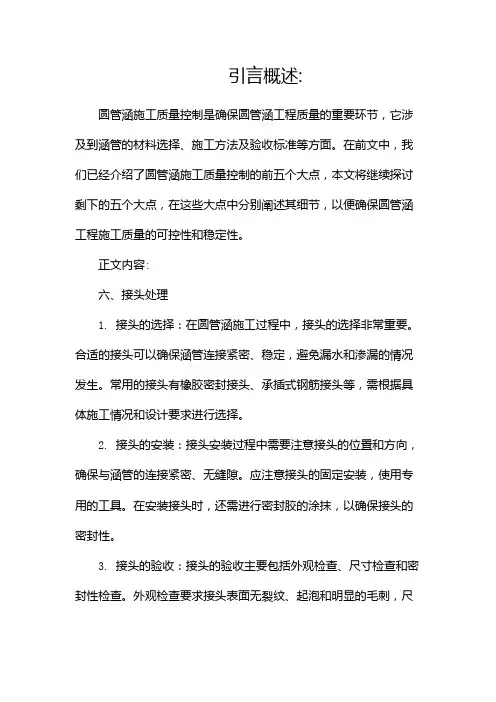 引言概述:

圆管涵施工质量控制是确保圆管涵工程质量的重要环节，它涉及到涵管的材料选择、施工方法及验收标准等方面。在前文中，我们已经介绍了圆管涵施工质量控制的前五个大点，本文将继续探讨剩下的五个大点，在这些大点中分别阐述其细节，以便确保圆管涵工程施工质量的可控性和稳定性。

正文内容:

六、接头处理

1. 接头的选择：在圆管涵施工过程中，接头的选择非常重要。合适的接头可以确保涵管连接紧密、稳定，避免漏水和渗漏的情况发生。常用的接头有橡胶密封接头、承插式钢筋接头等，需根据具体施工情况和设计要求进行选择。

2. 接头的安装：接头安装过程中需要注意接头的位置和方向，确保与涵管的连接紧密、无缝隙。应注意接头的固定安装，使用专用的工具。在安装接头时，还需进行密封胶的涂抹，以确保接头的密封性。

3. 接头的验收：接头的验收主要包括外观检查、尺寸检查和密封性检查。外观检查要求接头表面无裂纹、起泡和明显的毛刺，尺